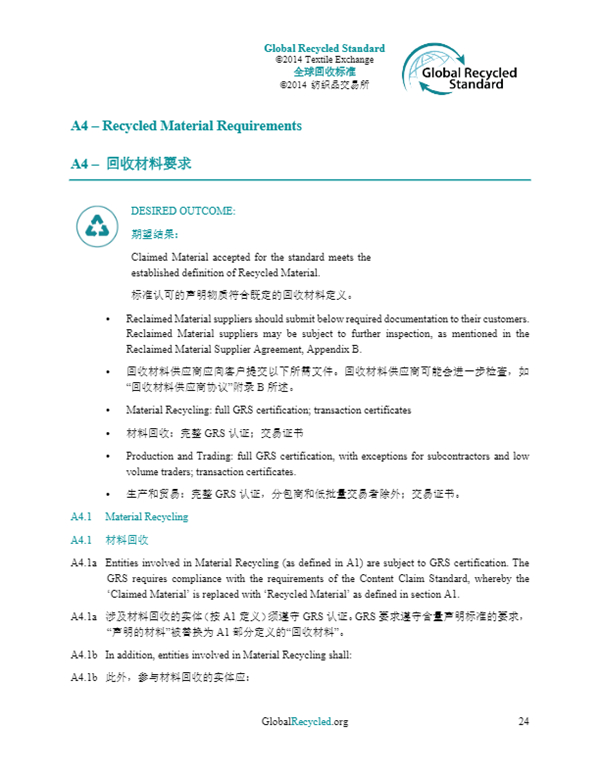 Global Recycled Standard
©2014 Textile Exchange
全球回收标准
©2014 纺织品交易所

Global Recycled Standard

A4 – Recycled Material Requirements

A4 – 回收材料要求

DESIRED OUTCOME:
期望结果：

Claimed Material accepted for the standard meets the established definition of Recycled Material.

标准认可的声明物质符合既定的回收材料定义。

• Reclaimed Material suppliers should submit below required documentation to their customers. Reclaimed Material suppliers may be subject to further inspection, as mentioned in the Reclaimed Material Supplier Agreement, Appendix B.

• 回收材料供应商应向客户提交以下所需文件。回收材料供应商可能会进一步检查，如“回收材料供应商协议”附录 B 所述。

• Material Recycling: full GRS certification; transaction certificates

• 材料回收：完整 GRS 认证；交易证书

• Production and Trading: full GRS certification, with exceptions for subcontractors and low volume traders; transaction certificates.

• 生产和贸易：完整 GRS 认证，分包商和低批量交易者除外；交易证书。

A4.1 Material Recycling

A4.1 材料回收

A4.1a Entities involved in Material Recycling (as defined in A1) are subject to GRS certification. The GRS requires compliance with the requirements of the Content Claim Standard, whereby the ‘Claimed Material’ is replaced with ‘Recycled Material’ as defined in section A1.

A4.1a 涉及材料回收的实体（按 A1 定义）须遵守 GRS 认证。GRS 要求遵守含量声明标准的要求，“声明的材料”被替换为 A1 部分定义的“回收材料”。

A4.1b In addition, entities involved in Material Recycling shall:

A4.1b 此外，参与材料回收的实体应：

GlobalRecycled.org 24